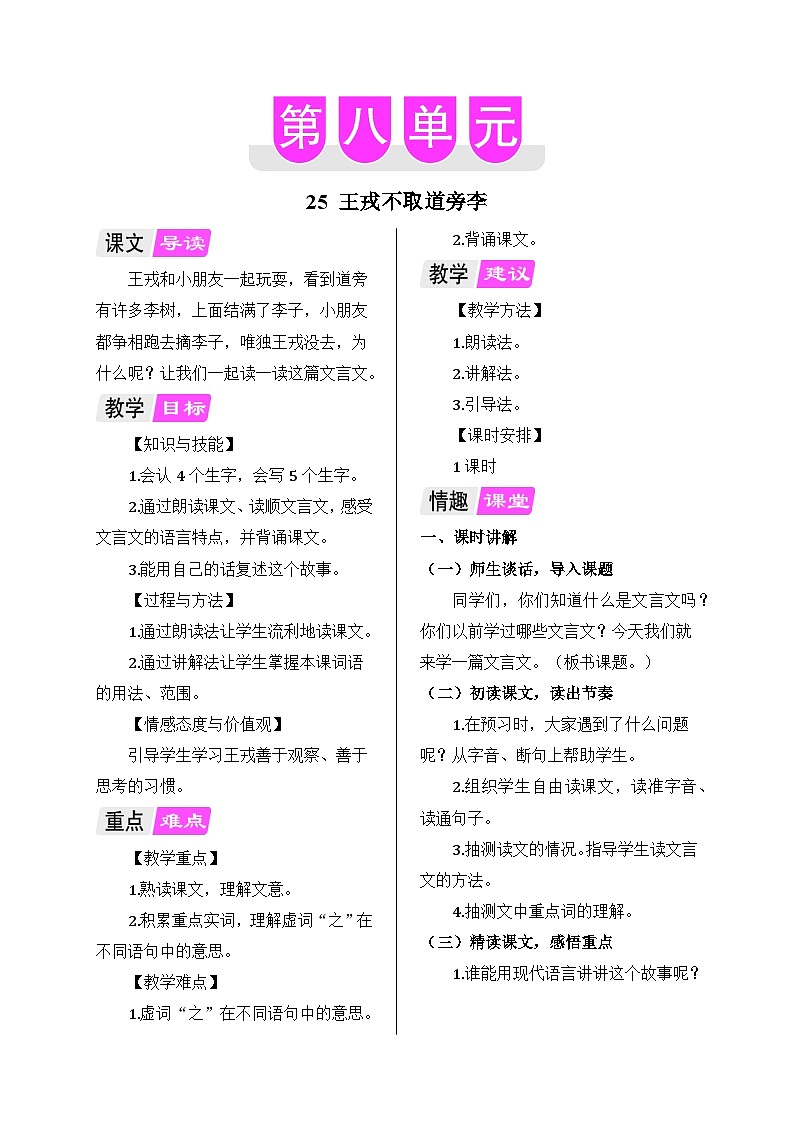 第八单元

25 王戎不取道旁李

课文 导读

王戎和小朋友一起玩耍，看到道旁有许多李树，上面结满了李子，小朋友都争相跑去摘李子，唯独王戎没去，为什么呢？让我们一起读一读这篇文言文。

教学 目标

【知识与技能】

1.会认 4 个生字，会写 5 个生字。

2.通过朗读课文、读顺文言文，感受文言文的语言特点，并背诵课文。

3.能用自己的话复述这个故事。

【过程与方法】

1.通过朗读法让学生流利地读课文。

2.通过讲解法让学生掌握本课词语的用法、范围。

【情感态度与价值观】

引导学生学习王戎善于观察、善于思考的习惯。

重点 难点

【教学重点】

1.熟读课文，理解文意。

2.积累重点实词，理解虚词“之”在不同语句中的意思。

【教学难点】

1.虚词“之”在不同语句中的意思。

2.背诵课文。

教学 建议

【教学方法】

1.朗读法。

2.讲解法。

3.引导法。

【课时安排】

1 课时

情趣 课堂

一、课时讲解

（一）师生谈话，导入课题

同学们，你们知道什么是文言文吗？你们以前学过哪些文言文？今天我们就来学一篇文言文。（板书课题。）

（二）初读课文，读出节奏

1.在预习时，大家遇到了什么问题呢？从字音、断句上帮助学生。

2.组织学生自由读课文，读准字音、读通句子。

3.抽测读文的情况。指导学生读文言文的方法。

4.抽测文中重点词的理解。

（三）精读课文，感悟重点

1.谁能用现代语言讲讲这个故事呢？